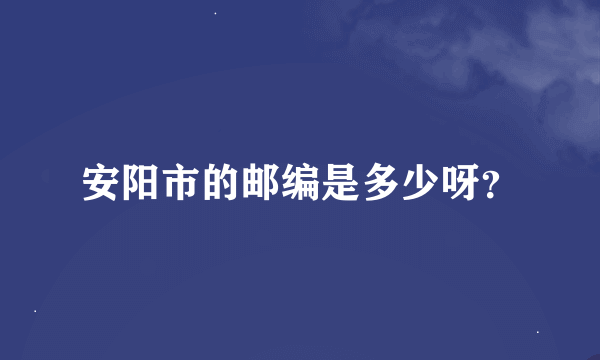 安阳市的邮编是多少呀?